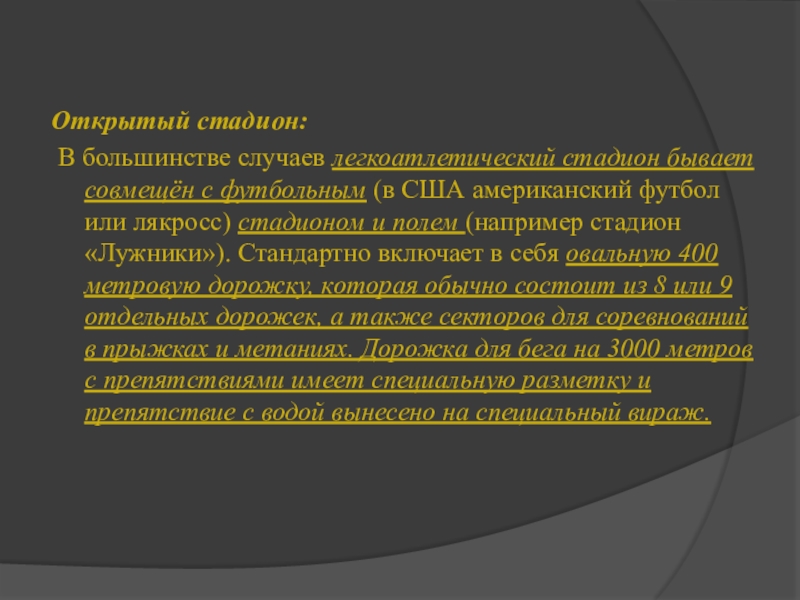 Открытый стадион:

В большинстве случаев легкоатлетический стадион бывает совмещён с футбольным (в США американский футбол или лякросс) стадионом и полем (например стадион «Лужники»). Стандартно включает в себя овальную 400 метровую дорожку, которая обычно состоит из 8 или 9 отдельных дорожек, а также секторов для соревнований в прыжках и метаниях. Дорожка для бега на 3000 метров с препятствиями имеет специальную разметку и препятствие с водой вынесено на специальный вираж.